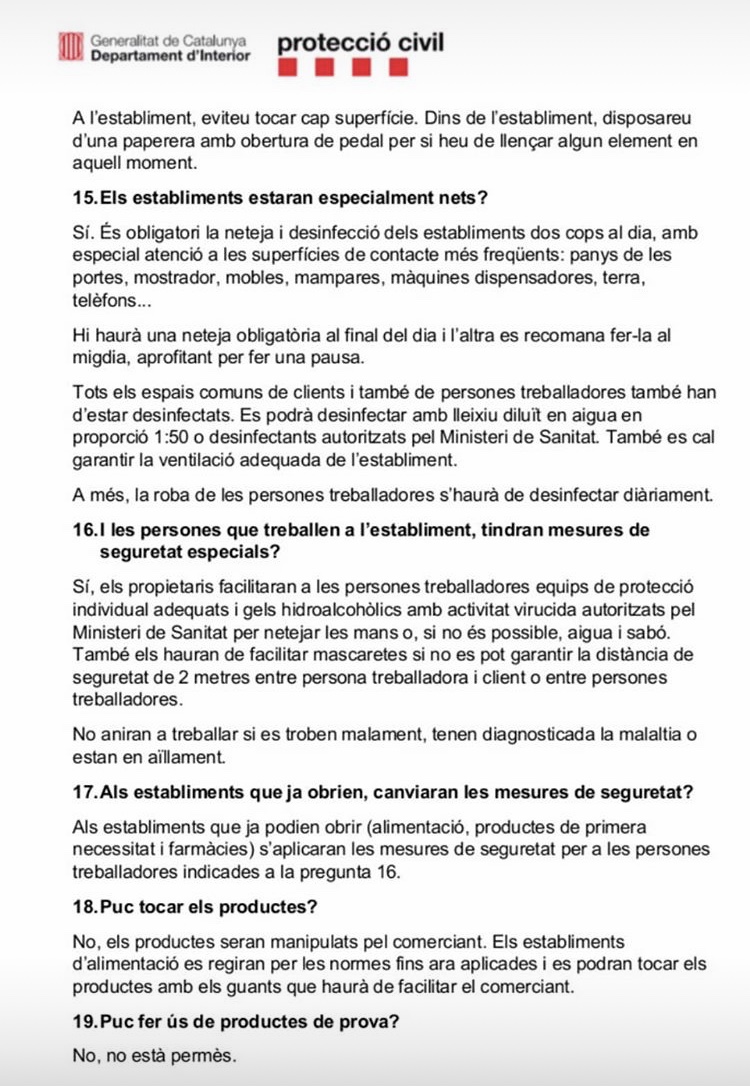 Generalitat de Catalunya
Departament d'Interior

protecció civil

A l'establiment, eviteu tocar cap superfície. Dins de l'establiment, disposareu d'una paperera amb obertura de pedal per si heu de llençar algun element en aquell moment.

15. Els establiments estaran especialment nets?

Sí. És obligatori la neteja i desinfecció dels establiments dos cops al dia, amb especial atenció a les superfícies de contacte més freqüents: panys de les portes, mostrador, mobles, mampares, màquines dispensadores, terra, telèfons...

Hi haurà una neteja obligatòria al final del dia i l'altra es recomana fer-la al migdia, aprofitant per fer una pausa.

Tots els espais comuns de clients i també de persones treballadores també han d'estar desinfectats. Es podrà desinfectar amb lleixiu diluït en aigua en proporció 1:50 o desinfectants autoritzats pel Ministeri de Sanitat. També es cal garantir la ventilació adequada de l'establiment.

A més, la roba de les persones treballadores s'haurà de desinfectar diàriament.

16. I les persones que treballen a l'establiment, tindran mesures de seguretat especials?

Sí, els propietaris facilitaran a les persones treballadores equips de protecció individual adequats i gels hidroalcohòlics amb activitat virucida autoritzats pel Ministeri de Sanitat per netejar les mans o, si no és possible, aigua i sabó. També els hauran de facilitar mascaretes si no es pot garantir la distància de seguretat de 2 metres entre persona treballadora i client o entre persones treballadores.

No aniran a treballar si es troben malament, tenen diagnosticada la malaltia o estan en aïllament.

17. Als establiments que ja obrien, canviaran les mesures de seguretat?

Als establiments que ja podien obrir (alimentació, productes de primera necessitat i farmàcies) s'aplicaran les mesures de seguretat per a les persones treballadores indicades a la pregunta 16.

18. Puc tocar els productes?

No, els productes seran manipulats pel comerciant. Els establiments d'alimentació es regiran per les normes fins ara aplicades i es podran tocar els productes amb els guants que haurà de facilitar el comerciant.

19. Puc fer ús de productes de prova?

No, no està permès.